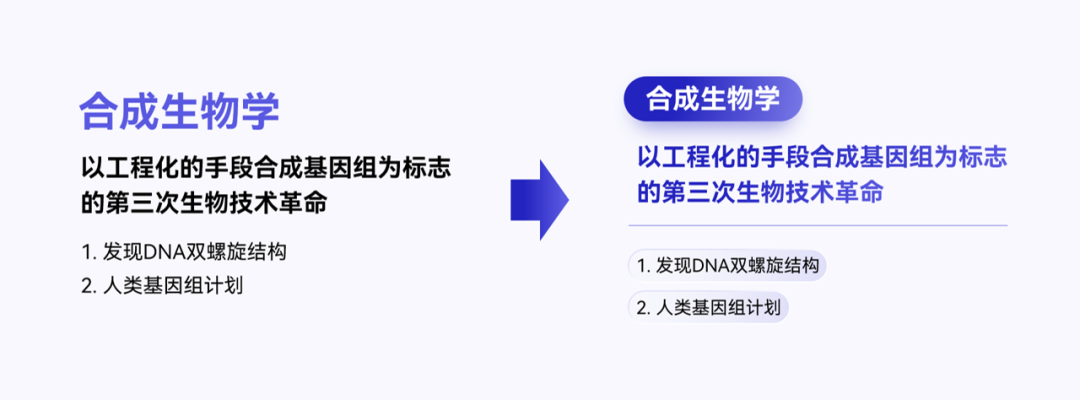 合成生物学

以工程化的手段合成基因组为标志的第三次生物技术革命

1.发现DNA双螺旋结构
2.人类基因组计划

合成生物学

以工程化的手段合成基因组为标志的第三次生物技术革命

1.发现DNA双螺旋结构
2.人类基因组计划